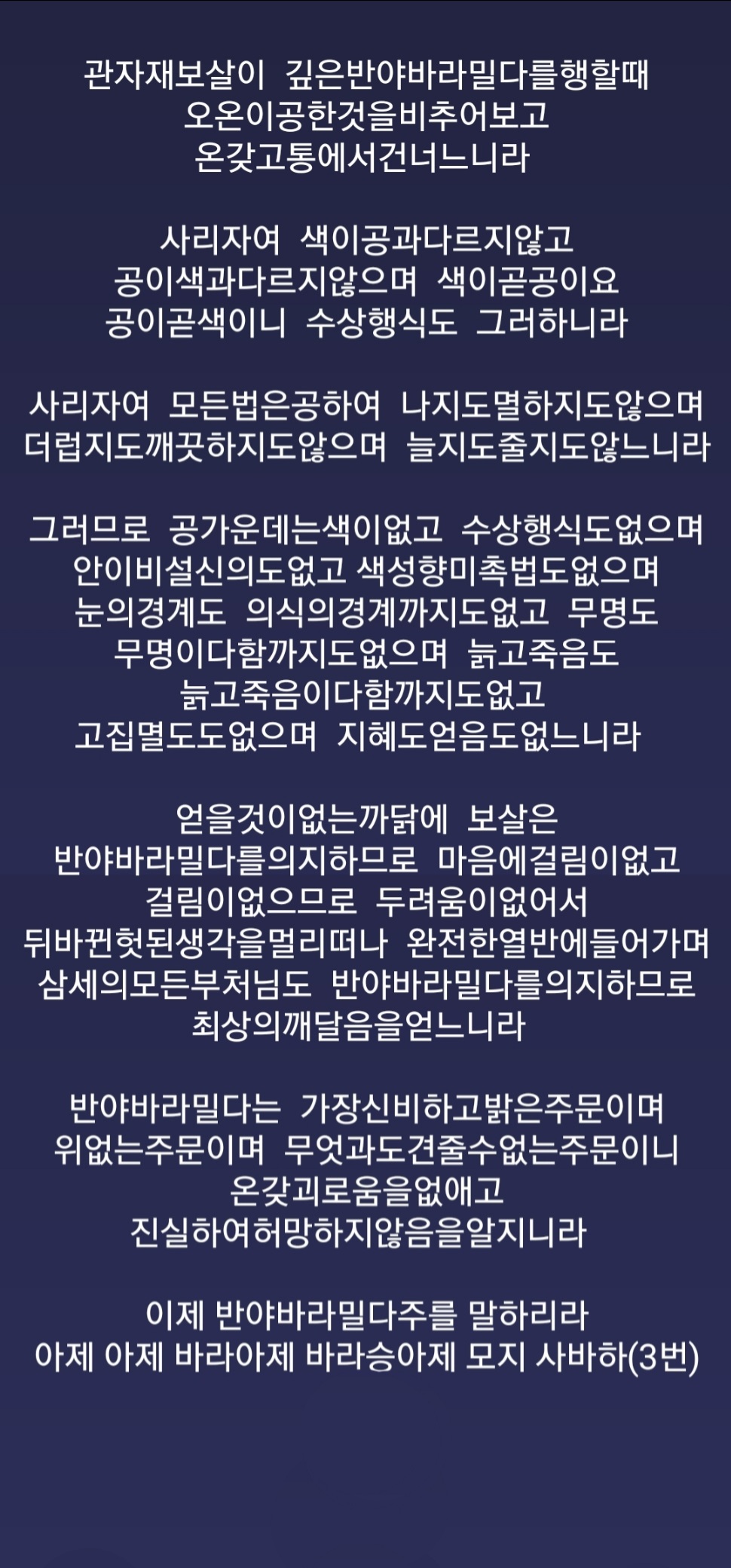 관자재보살이 깊은반야바라밀다를행할때
오온이공한것을비추어보고
온갖고통에서건너느니라

사리자여 색이공과다르지않고
공이색과다르지않으며 색이곧공이요
공이곧색이니 수상행식도 그러하니라

사리자여 모든법은공하여 나지도멸하지도않으며
더럽지도깨끗하지도않으며 늘지도줄지도않느니라

그러므로 공가운데는색이없고 수상행식도없으며
안이비설신의도없고 색성향미촉법도없으며
눈의경계도 의식의경계까지도없고 무명도
무명이다함까지도없으며 늙고죽음도
늙고죽음이다함까지도없고
고집멸도도없으며 지혜도얻음도없느니라

얻을것이없는까닭에 보살은
반야바라밀다를의지하므로 마음에걸림이없고
걸림이없으므로 두려움이없어서
뒤바뀐헛된생각을멀리떠나 완전한열반에들어가며
삼세의모든부처님도 반야바라밀다를의지하므로
최상의깨달음을얻느니라

반야바라밀다는 가장신비하고밝은주문이며
위없는주문이며 무엇과도견줄수없는주문이니
온갖괴로움을없애고
진실하여허망하지않음을알지니라

이제 반야바라밀다주를 말하리라
아제 아제 바라아제 바라승아제 모지 사바하(3번)